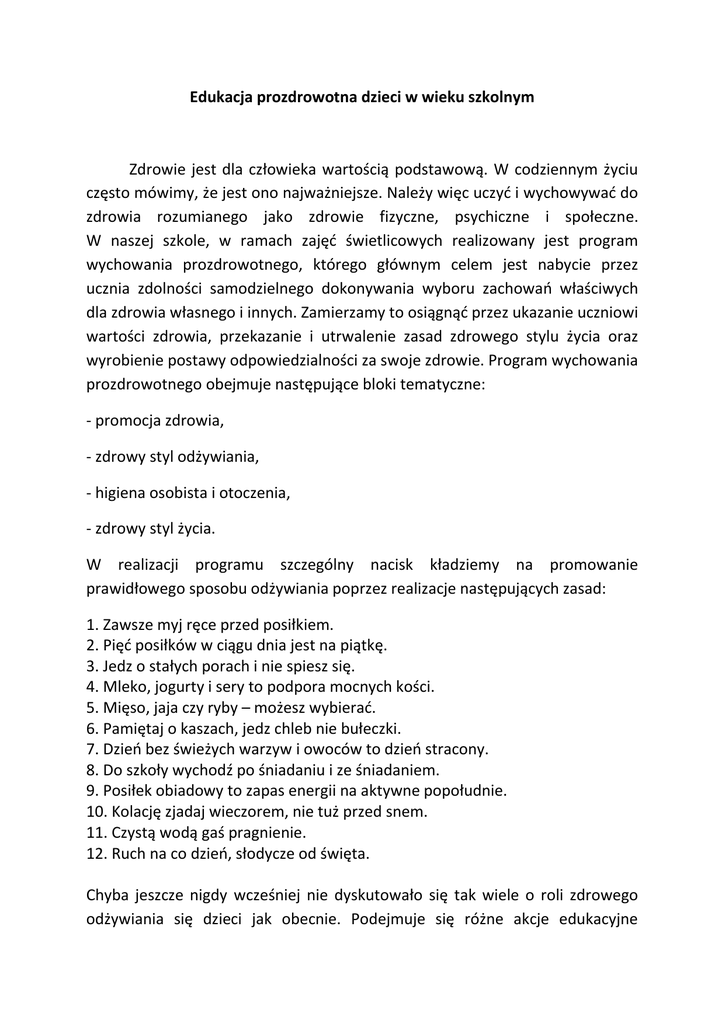 Edukacja prozdrowotna dzieci w wieku szkolnym

Zdrowie jest dla człowieka wartością podstawową. W codziennym życiu często mówimy, że jest ono najważniejsze. Należy więc uczyć i wychowywać do zdrowia rozumianego jako zdrowie fizyczne, psychiczne i społeczne. W naszej szkole, w ramach zajęć świetlicowych realizowany jest program wychowania prozdrowotnego, którego głównym celem jest nabycie przez ucznia zdolności samodzielnego dokonywania wyboru zachowań właściwych dla zdrowia własnego i innych. Zamierzamy to osiągnąć przez ukazanie uczniowi wartości zdrowia, przekazanie i utrwalenie zasad zdrowego stylu życia oraz wyrobienie postawy odpowiedzialności za swoje zdrowie. Program wychowania prozdrowotnego obejmuje następujące bloki tematyczne:

- promocja zdrowia,

- zdrowy styl odżywiania,

- higiena osobista i otoczenia,

- zdrowy styl życia.

W realizacji programu szczególny nacisk kładziemy na promowanie prawidłowego sposobu odżywiania poprzez realizacje następujących zasad:

1. Zawsze myj ręce przed posiłkiem.
2. Pięć posiłków w ciągu dnia jest na piątkę.
3. Jedz o stałych porach i nie spiesz się.
4. Mleko, jogurty i sery to podpora mocnych kości.
5. Mięso, jaja czy ryby – możesz wybierać.
6. Pamiętaj o kaszach, jedz chleb nie bułeczki.
7. Dzień bez świeżych warzyw i owoców to dzień stracony.
8. Do szkoły wychodź po śniadaniu i ze śniadaniem.
9. Posiłek obiadowy to zapas energii na aktywne popołudnie.
10. Kolację zjadaj wieczorem, nie tuż przed snem.
11. Czystą wodą gaś pragnienie.
12. Ruch na co dzień, słodycze od święta.

Chyba jeszcze nigdy wcześniej nie dyskutowało się tak wiele o roli zdrowego odżywiania się dzieci jak obecnie. Podejmuje się różne akcje edukacyjne